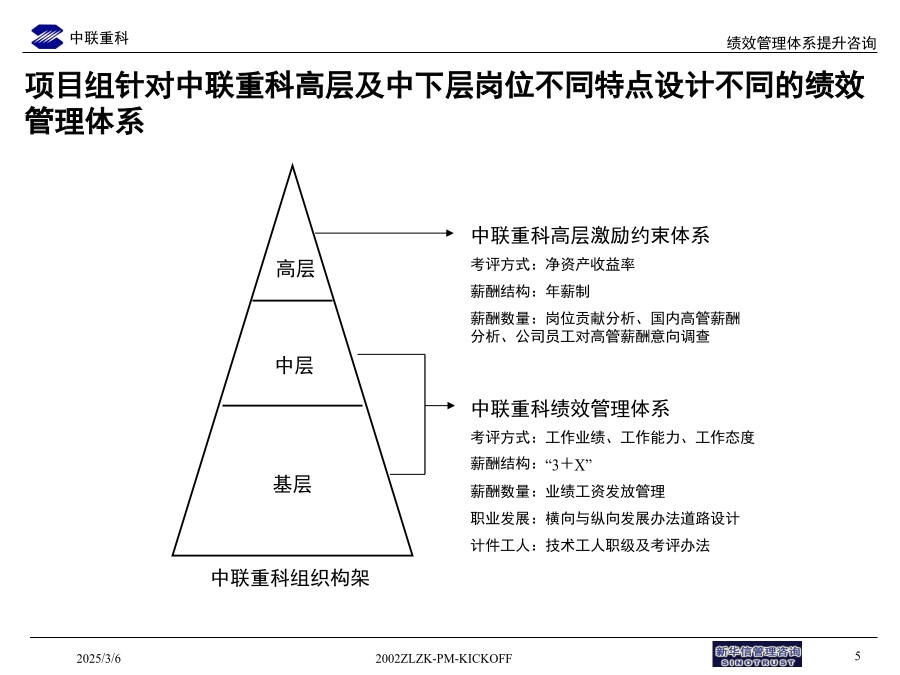 中联重科

绩效管理体系提升咨询

项目组针对中联重科高层及中下层岗位不同特点设计不同的绩效管理体系

高层

中层

基层

中联重科组织构架

中联重科高层激励约束体系

考评方式：净资产收益率

薪酬结构：年薪制

薪酬数量：岗位贡献分析、国内高管薪酬分析、公司员工对高管薪酬意向调查

中联重科绩效管理体系

考评方式：工作业绩、工作能力、工作态度

薪酬结构：“3＋X”

薪酬数量：业绩工资发放管理

职业发展：横向与纵向发展办法道路设计

计件工人：技术工人职级及考评办法

2025/3/6

2002ZLZK-PM-KICKOFF

新华信管理咨询 SINOTRUST

5